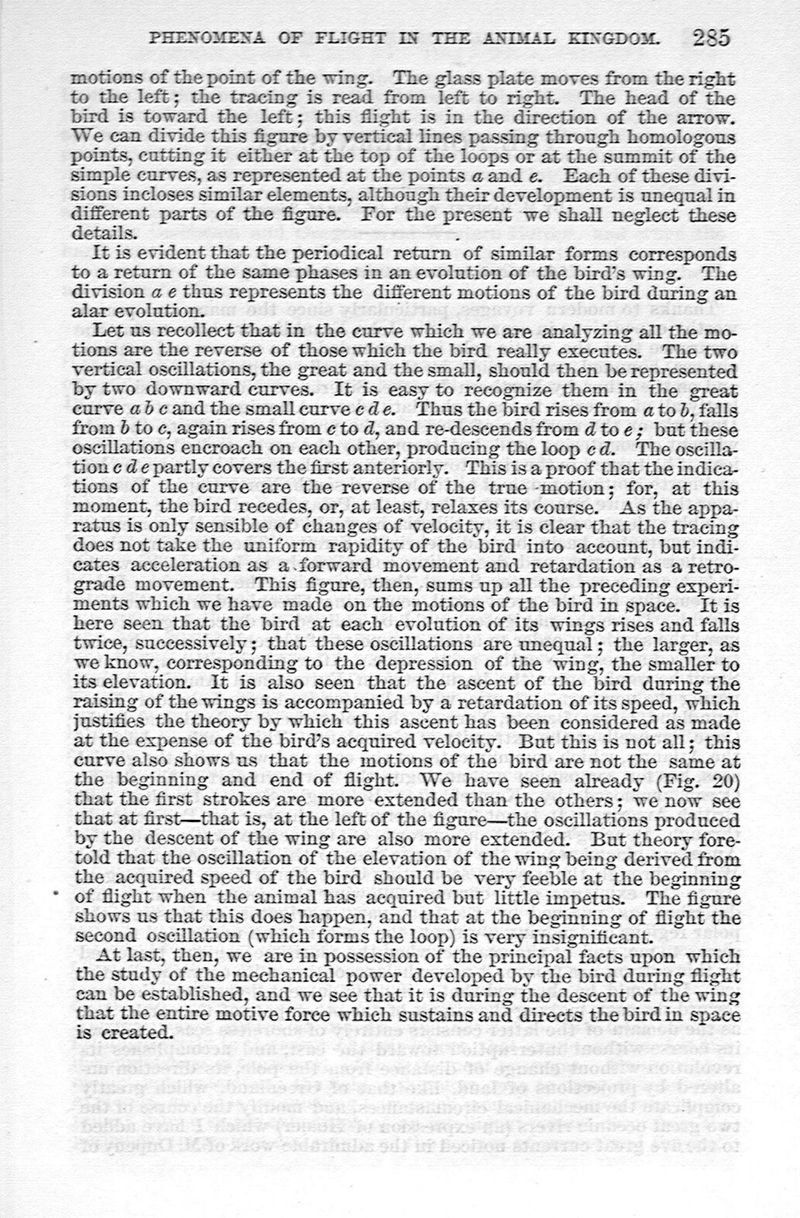 PHENOMENA OF FLIGHT IN THE ANIMAL KINGDOM. 285

motions of the point of the wing. The glass plate moves from the right to the left; the tracing is read from left to right. The head of the bird is toward the left; this flight is in the direction of the arrow. We can divide this figure by vertical lines passing through homologous points, cutting it either at the top of the loops or at the summit of the simple curves, as represented at the points $a$ and $e$. Each of these divisions incloses similar elements, although their development is unequal in different parts of the figure. For the present we shall neglect these details.

It is evident that the periodical return of similar forms corresponds to a return of the same phases in an evolution of the bird's wing. The division $a$ $e$ thus represents the different motions of the bird during an alar evolution.

Let us recollect that in the curve which we are analyzing all the motions are the reverse of those which the bird really executes. The two vertical oscillations, the great and the small, should then be represented by two downward curves. It is easy to recognize them in the great curve $a$ $b$ $c$ and the small curve $c$ $d$ $e$. Thus the bird rises from $a$ to $b$, falls from $b$ to $c$, again rises from $c$ to $d$, and re-descends from $d$ to $e$; but these oscillations encroach on each other, producing the loop $c$ $d$. The oscillation $c$ $d$ $e$ partly covers the first anteriorly. This is a proof that the indications of the curve are the reverse of the true motion; for, at this moment, the bird recedes, or, at least, relaxes its course. As the apparatus is only sensible of changes of velocity, it is clear that the tracing does not take the uniform rapidity of the bird into account, but indicates acceleration as a forward movement and retardation as a retrograde movement. This figure, then, sums up all the preceding experiments which we have made on the motions of the bird in space. It is here seen that the bird at each evolution of its wings rises and falls twice, successively; that these oscillations are unequal; the larger, as we know, corresponding to the depression of the wing, the smaller to its elevation. It is also seen that the ascent of the bird during the raising of the wings is accompanied by a retardation of its speed, which justifies the theory by which this ascent has been considered as made at the expense of the bird's acquired velocity. But this is not all; this curve also shows us that the motions of the bird are not the same at the beginning and end of flight. We have seen already (Fig. 20) that the first strokes are more extended than the others; we now see that at first—that is, at the left of the figure—the oscillations produced by the descent of the wing are also more extended. But theory foretold that the oscillation of the elevation of the wing being derived from the acquired speed of the bird should be very feeble at the beginning of flight when the animal has acquired but little impetus. The figure shows us that this does happen, and that at the beginning of flight the second oscillation (which forms the loop) is very insignificant.

At last, then, we are in possession of the principal facts upon which the study of the mechanical power developed by the bird during flight can be established, and we see that it is during the descent of the wing that the entire motive force which sustains and directs the bird in space is created.